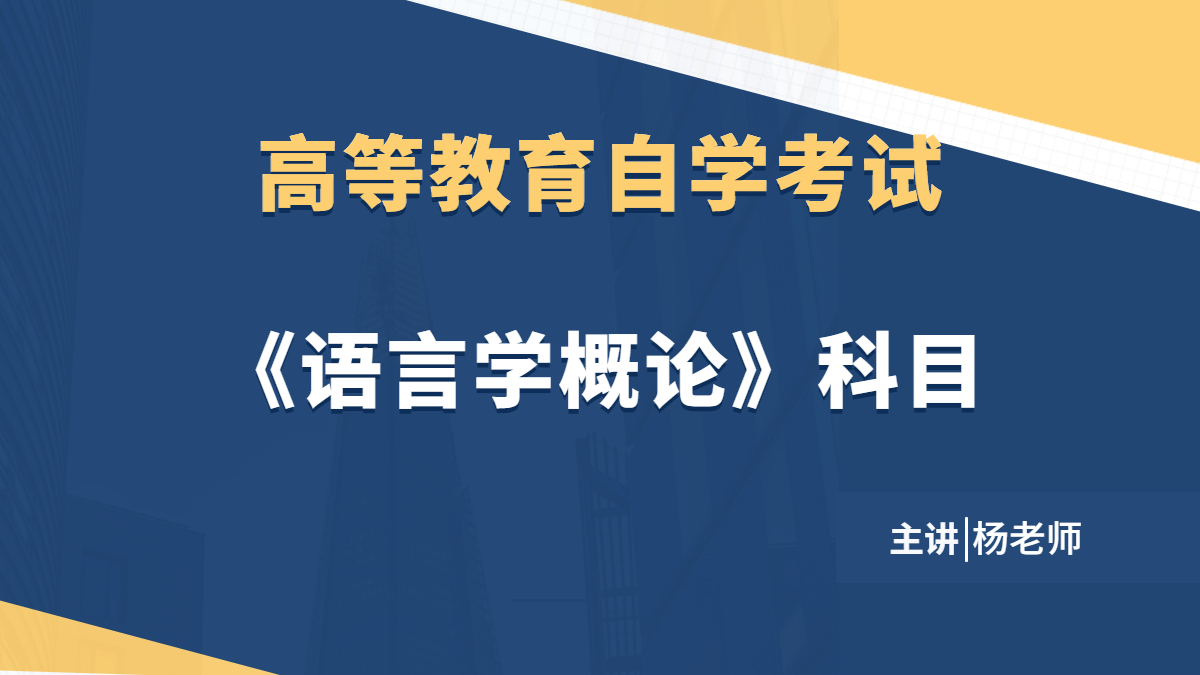 高等教育自学考试

《语言学概论》科目

主讲|杨老师